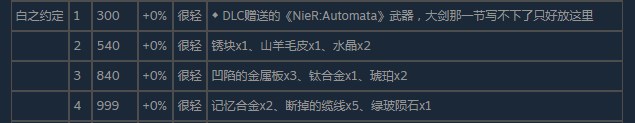 | 白之约定 | 1 | 300 | +0% | 很轻 | ◆ DLC赠送的《NieR:Automata》武器，大剑那一节写不下了只好放这里 |
|---|---|---|---|---|---|
| | 2 | 540 | +0% | 很轻 | 锈块x1、山羊毛皮x1、水晶x2 |
| | 3 | 840 | +0% | 很轻 | 凹陷的金属板x3、钛合金x1、琥珀x2 |
| | 4 | 999 | +0% | 很轻 | 记忆合金x2、断掉的缆线x5、绿玻陨石x1 |